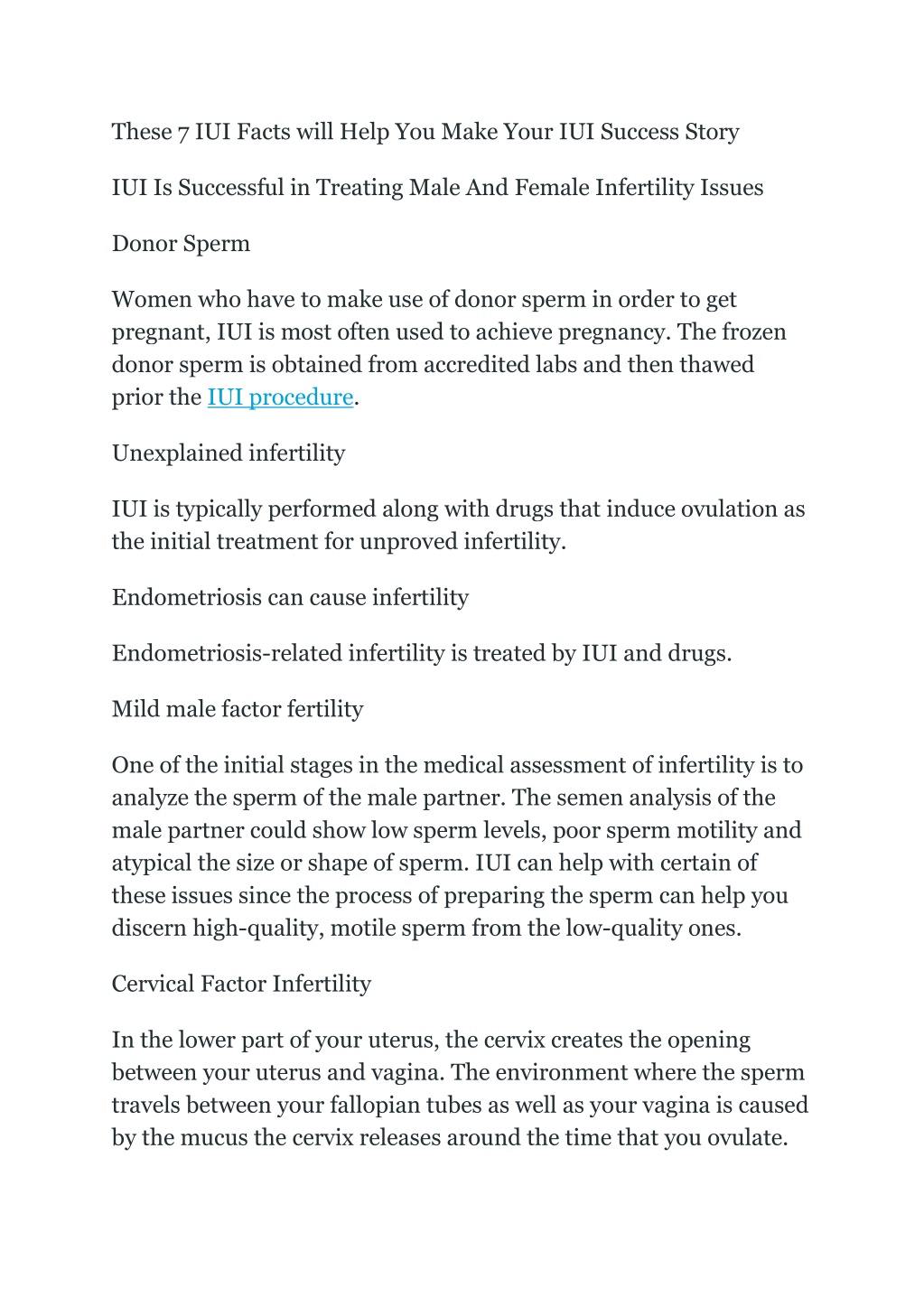 These 7 IUI Facts will Help You Make Your IUI Success Story

IUI Is Successful in Treating Male And Female Infertility Issues

Donor Sperm

Women who have to make use of donor sperm in order to get pregnant, IUI is most often used to achieve pregnancy. The frozen donor sperm is obtained from accredited labs and then thawed prior the IUI procedure.

Unexplained infertility

IUI is typically performed along with drugs that induce ovulation as the initial treatment for unproved infertility.

Endometriosis can cause infertility

Endometriosis-related infertility is treated by IUI and drugs.

Mild male factor fertility

One of the initial stages in the medical assessment of infertility is to analyze the sperm of the male partner. The semen analysis of the male partner could show low sperm levels, poor sperm motility and atypical the size or shape of sperm. IUI can help with certain of these issues since the process of preparing the sperm can help you discern high-quality, motile sperm from the low-quality ones.

Cervical Factor Infertility

In the lower part of your uterus, the cervix creates the opening between your uterus and vagina. The environment where the sperm travels between your fallopian tubes as well as your vagina is caused by the mucus the cervix releases around the time that you ovulate.